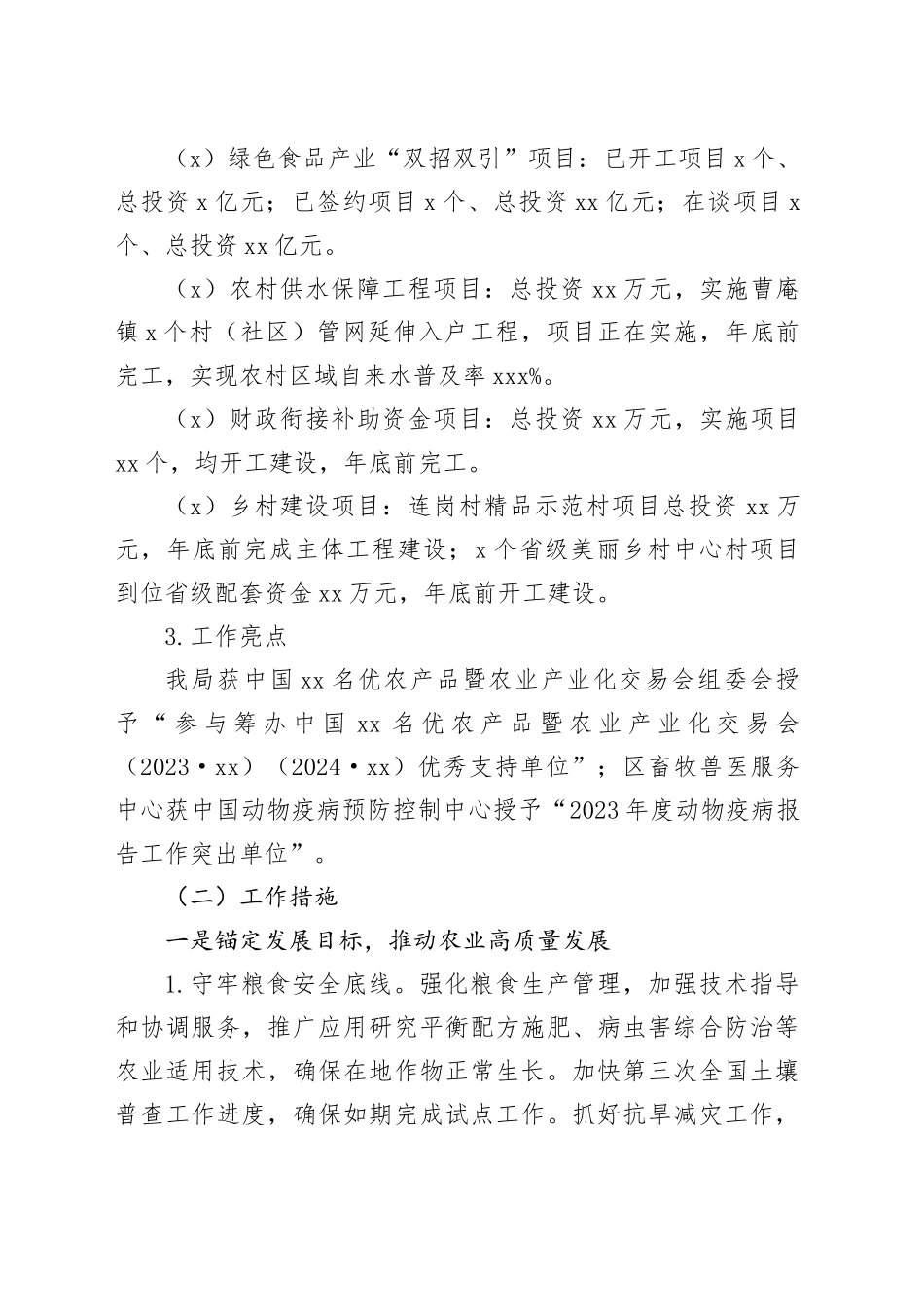 （x）绿色食品产业“双招双引”项目：已开工项目 x 个、总投资 x 亿元；已签约项目 x 个、总投资 xx 亿元；在谈项目 x 个、总投资 xx 亿元。

（x）农村供水保障工程项目：总投资 xx 万元，实施曹庵镇 x 个村（社区）管网延伸入户工程，项目正在实施，年底前完工，实现农村区域自来水普及率 xxx%。

（x）财政衔接补助资金项目：总投资 xx 万元，实施项目 xx 个，均开工建设，年底前完工。

（x）乡村建设项目：连岗村精品示范村项目总投资 xx 万元，年底前完成主体工程建设；x 个省级美丽乡村中心村项目到位省级配套资金 xx 万元，年底前开工建设。

3.工作亮点

我局获中国 xx 名优农产品暨农业产业化交易会组委会授予“参与筹办中国 xx 名优农产品暨农业产业化交易会（2023·xx）（2024·xx）优秀支持单位”；区畜牧兽医服务中心获中国动物疫病预防控制中心授予“2023 年度动物疫病报告工作突出单位”。

（二）工作措施

一是锚定发展目标，推动农业高质量发展

1.守牢粮食安全底线。强化粮食生产管理，加强技术指导和协调服务，推广应用研究平衡配方施肥、病虫害综合防治等农业适用技术，确保在地作物正常生长。加快第三次全国土壤普查工作进度，确保如期完成试点工作。抓好抗旱减灾工作，